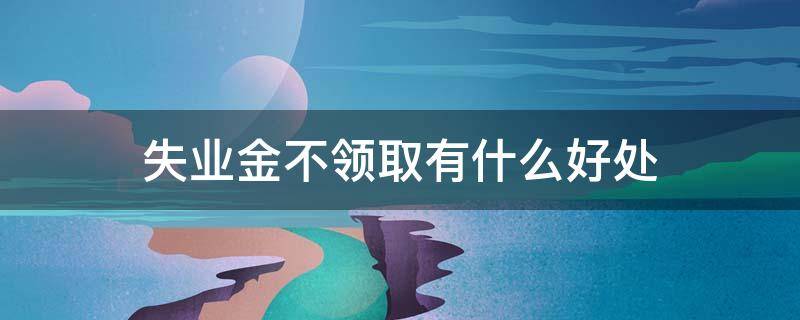 失业金不领取有什么好处